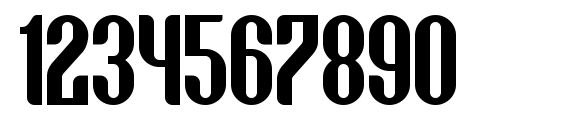 1234567890